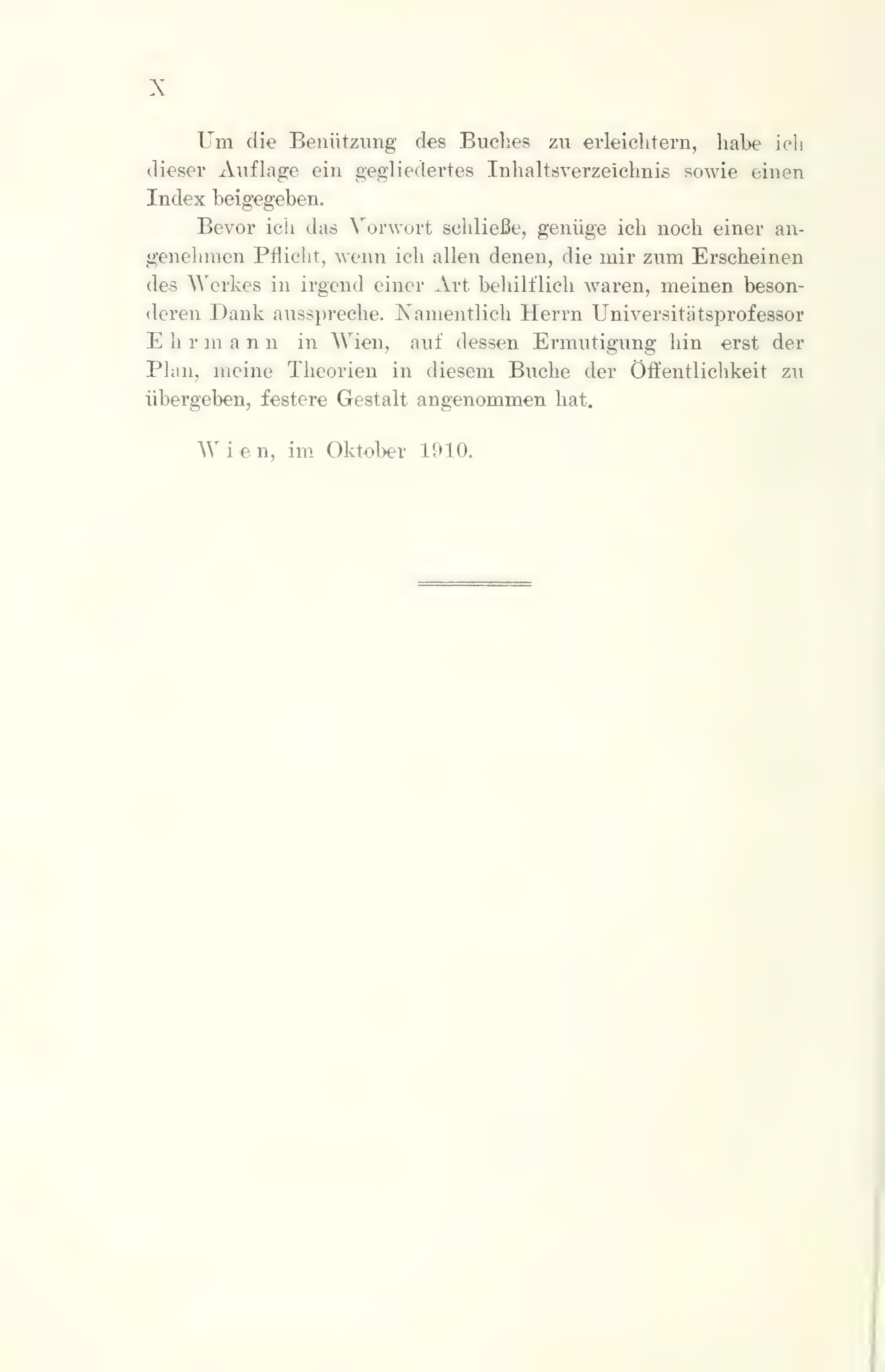 X

Um die Benützung des Buches zu erleichtern, habe ich dieser Auflage ein gegliedertes Inhaltsverzeichnis sowie einen Index beigegeben.

Bevor ich das Vorwort schließe, genüge ich noch einer angenehmen Pflicht, wenn ich allen denen, die mir zum Erscheinen des Werkes in irgend einer Art behilflich waren, meinen besonderen Dank ausspreche. Namentlich Herrn Universitätsprofessor Ehrmann in Wien, auf dessen Ermutigung hin erst der Plan, meine Theorien in diesem Buche der Öffentlichkeit zu übergeben, festere Gestalt angenommen hat.

Wien, im Oktober 1910.